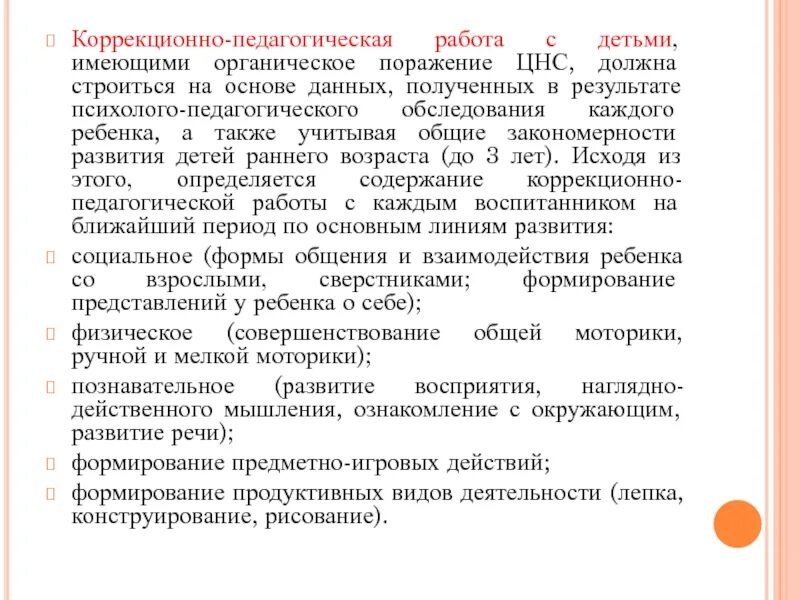 Коррекционно-педагогическая работа с детьми, имеющими органическое поражение ЦНС, должна строиться на основе данных, полученных в результате психолого-педагогического обследования каждого ребенка, а также учитывая общие закономерности развития детей раннего возраста (до 3 лет). Исходя из этого, определяется содержание коррекционно-педагогической работы с каждым воспитанником на ближайший период по основным линиям развития:

социальное (формы общения и взаимодействия ребенка со взрослыми, сверстниками; формирование представлений у ребенка о себе);

физическое (совершенствование общей моторики, ручной и мелкой моторики);

познавательное (развитие восприятия, наглядно-действенного мышления, ознакомление с окружающим, развитие речи);

формирование предметно-игровых действий;

формирование продуктивных видов деятельности (лепка, конструирование, рисование).